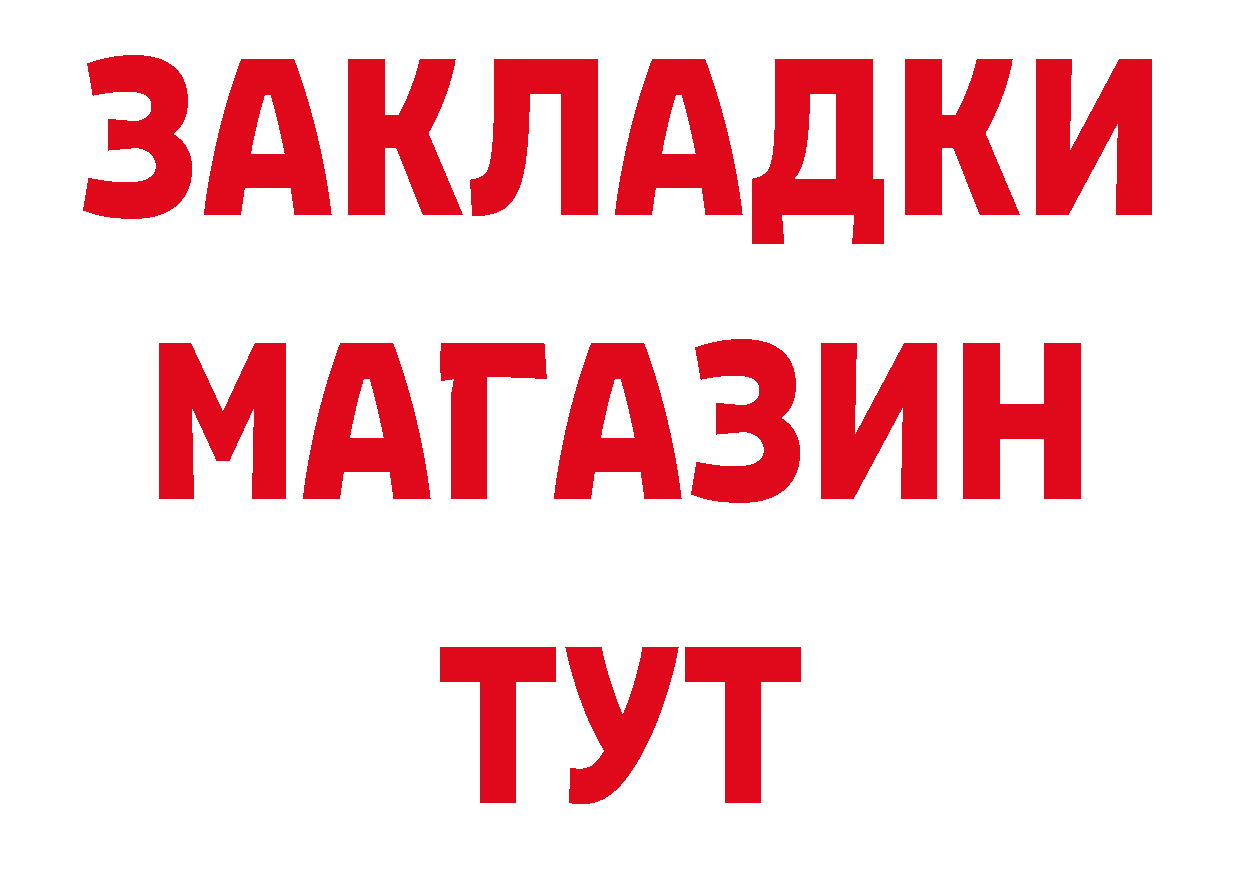 ЗАКЛАДКИ
МАГАЗИН
ТУТ